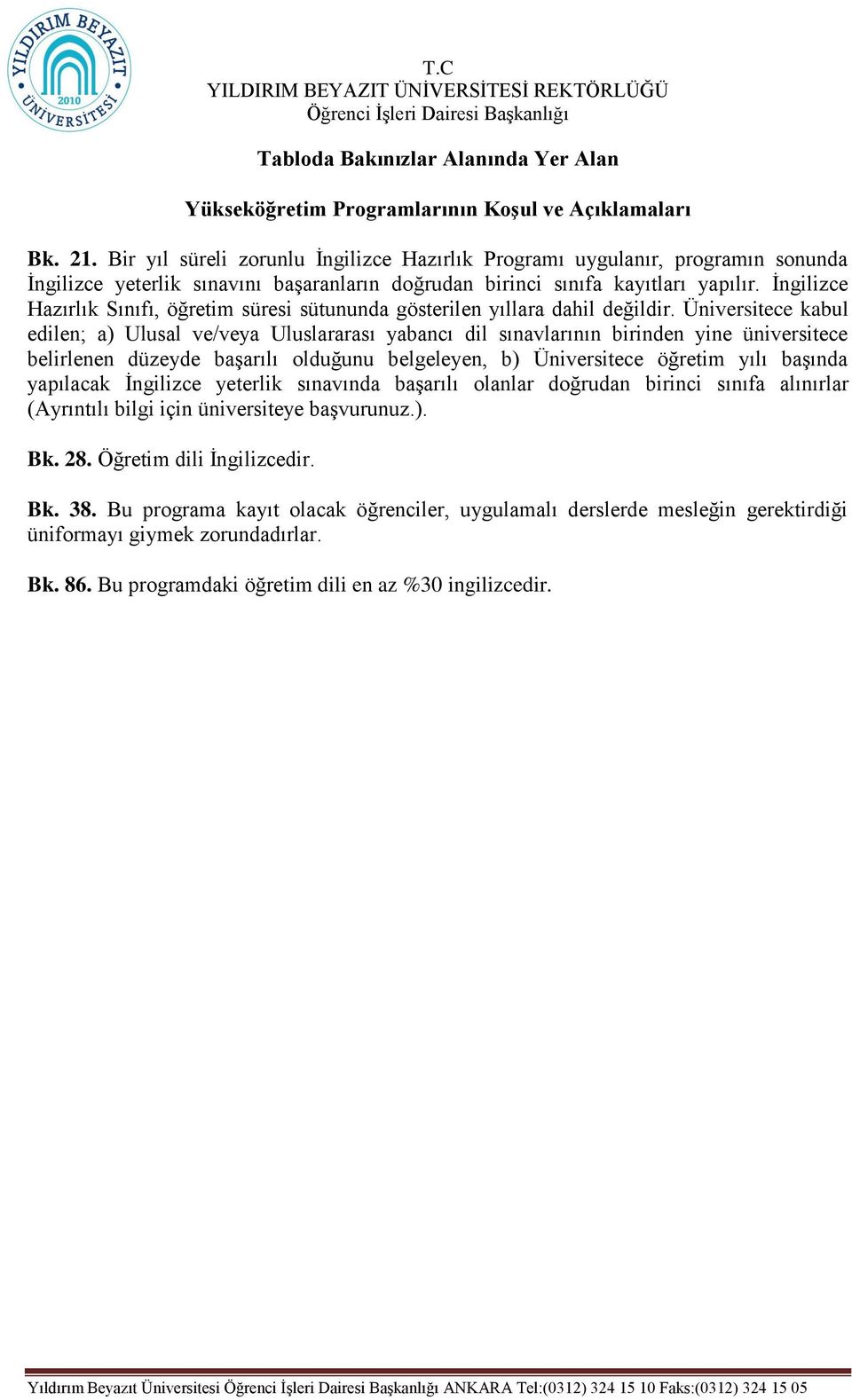 YILDIRIM BEYAZIT ÜNİVERSİTESİ 2010

T.C
YILDIRIM BEYAZIT ÜNİVERSİTESİ REKTÖRLÜĞÜ
Öğrenci İşleri Dairesi Başkanlığı

Tabloda Bakınızlar Alanında Yer Alan

Yükseköğretim Programlarının Koşul ve Açıklamaları

Bk. 21. Bir yıl süreli zorunlu İngilizce Hazırlık Programı uygulanır, programın sonunda İngilizce yeterlik sınavını başaranların doğrudan birinci sınıfa kayıtları yapılır. İngilizce Hazırlık Sınıfı, öğretim süresi sütununda gösterilen yıllara dahil değildir. Üniversitece kabul edilen; a) Ulusal ve/veya Uluslararası yabancı dil sınavlarının birinden yine üniversitece belirlenen düzeyde başarılı olduğunu belgeleyen, b) Üniversitece öğretim yılı başında yapılacak İngilizce yeterlik sınavında başarılı olanlar doğrudan birinci sınıfa alınırlar (Ayrıntılı bilgi için üniversiteye başvurunuz.).

Bk. 28. Öğretim dili İngilizcedir.

Bk. 38. Bu programa kayıt olacak öğrenciler, uygulamalı derslerde mesleğin gerektirdiği üniformayı giymek zorundadırlar.

Bk. 86. Bu programdaki öğretim dili en az %30 ingilizcedir.

Yıldırım Beyazıt Üniversitesi Öğrenci İşleri Dairesi Başkanlığı ANKARA Tel:(0312) 324 15 10 Faks:(0312) 324 15 05